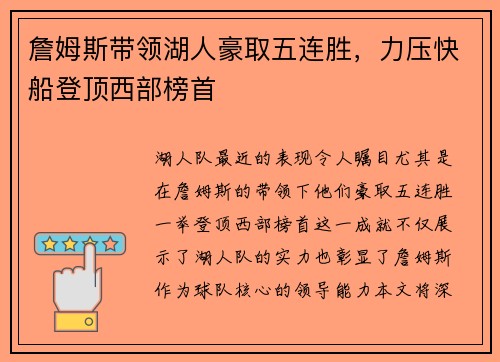 詹姆斯带领湖人豪取五连胜，力压快船登顶西部榜首

湖人队最近的表现令人瞩目尤其是在詹姆斯的带领下他们豪取五连胜一举登顶西部榜首这一成就不仅展示了湖人队的实力也彰显了詹姆斯作为球队核心的领导能力本文将深